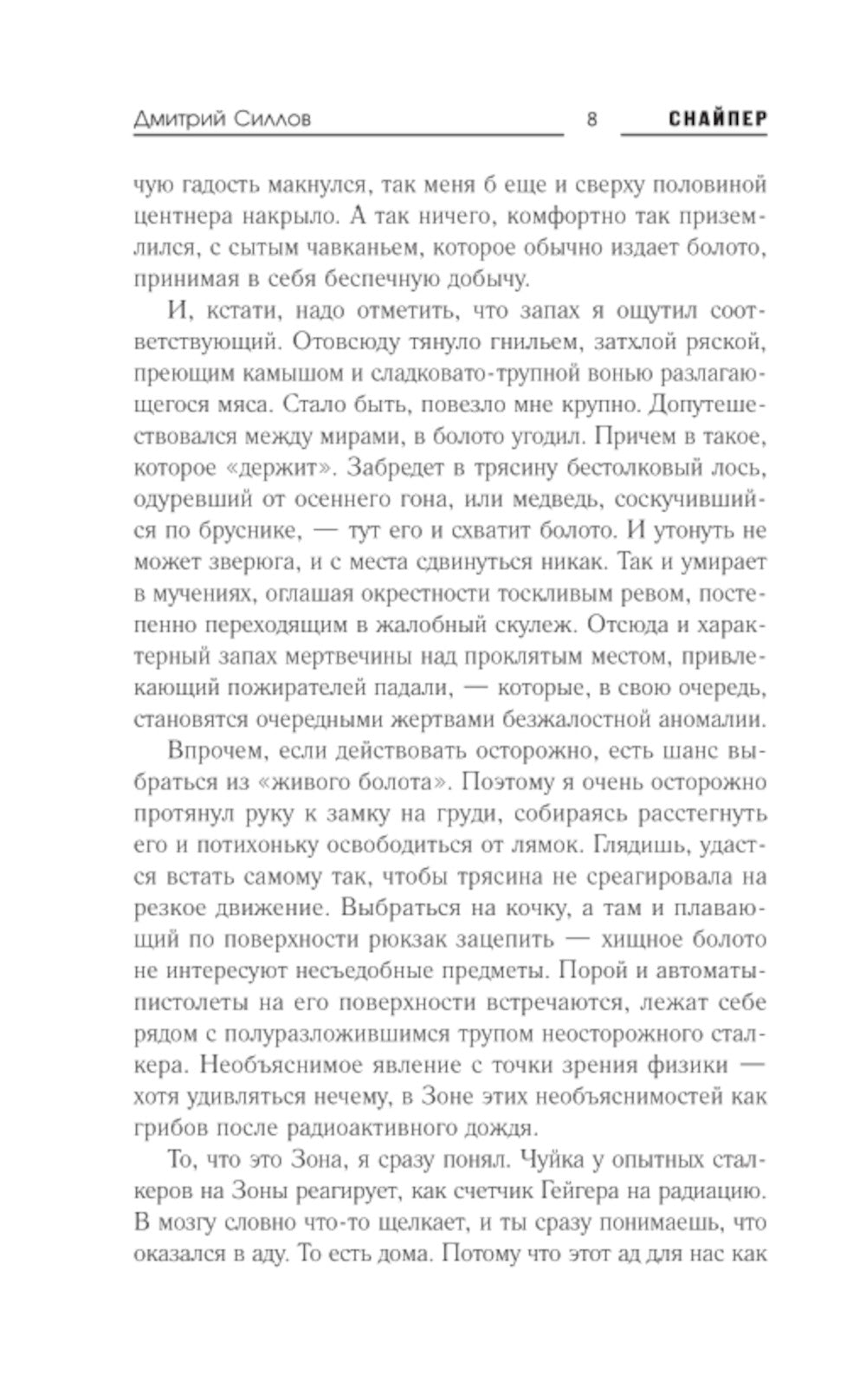 Дмитрий Силлов 8 СНАЙПЕР

чую гадость макнулся, так меня б еще и сверху половиной центнера накрыло. А так ничего, комфортно так приземлился, с сытым чавканьем, которое обычно издает болото, принимая в себя беспечную добычу.

И, кстати, надо отметить, что запах я ощутил соответствующий. Отовсюду тянуло гнильем, затхлой ряской, преющим камышом и сладковато-трупной вонью разлагающегося мяса. Стало быть, повезло мне крупно. Допутешествовался между мирами, в болото угодил. Причем в такое, которое «держит». Забредет в трясину бестолковый лось, одуревший от осеннего гона, или медведь, соскучившийся по бруснике, — тут его и схватит болото. И утонуть не может зверюга, и с места сдвинуться никак. Так и умирает в мучениях, оглашая окрестности тоскливым ревом, постепенно переходящим в жалобный скулеж. Отсюда и характерный запах мертвечины над проклятым местом, привлекающий пожирателей падали, — которые, в свою очередь, становятся очередными жертвами безжалостной аномалии.

Впрочем, если действовать осторожно, есть шанс выбраться из «живого болота». Поэтому я очень осторожно протянул руку к замку на груди, собираясь расстегнуть его и потихоньку освободиться от лямок. Глядишь, удастся встать самому так, чтобы трясина не среагировала на резкое движение. Выбраться на кочку, а там и плавающий по поверхности рюкзак зацепить — хищное болото не интересуют несъедобные предметы. Порой и автоматы-пистолеты на его поверхности встречаются, лежат себе рядом с полуразложившимся трупом неосторожного сталкера. Необъяснимое явление с точки зрения физики — хотя удивляться нечему, в Зоне этих необъяснимостей как грибов после радиоактивного дождя.

То, что это Зона, я сразу понял. Чуйка у опытных сталкеров на Зоны реагирует, как счетчик Гейгера на радиацию. В мозгу словно что-то щелкает, и ты сразу понимаешь, что оказался в аду. То есть дома. Потому что этот ад для нас как